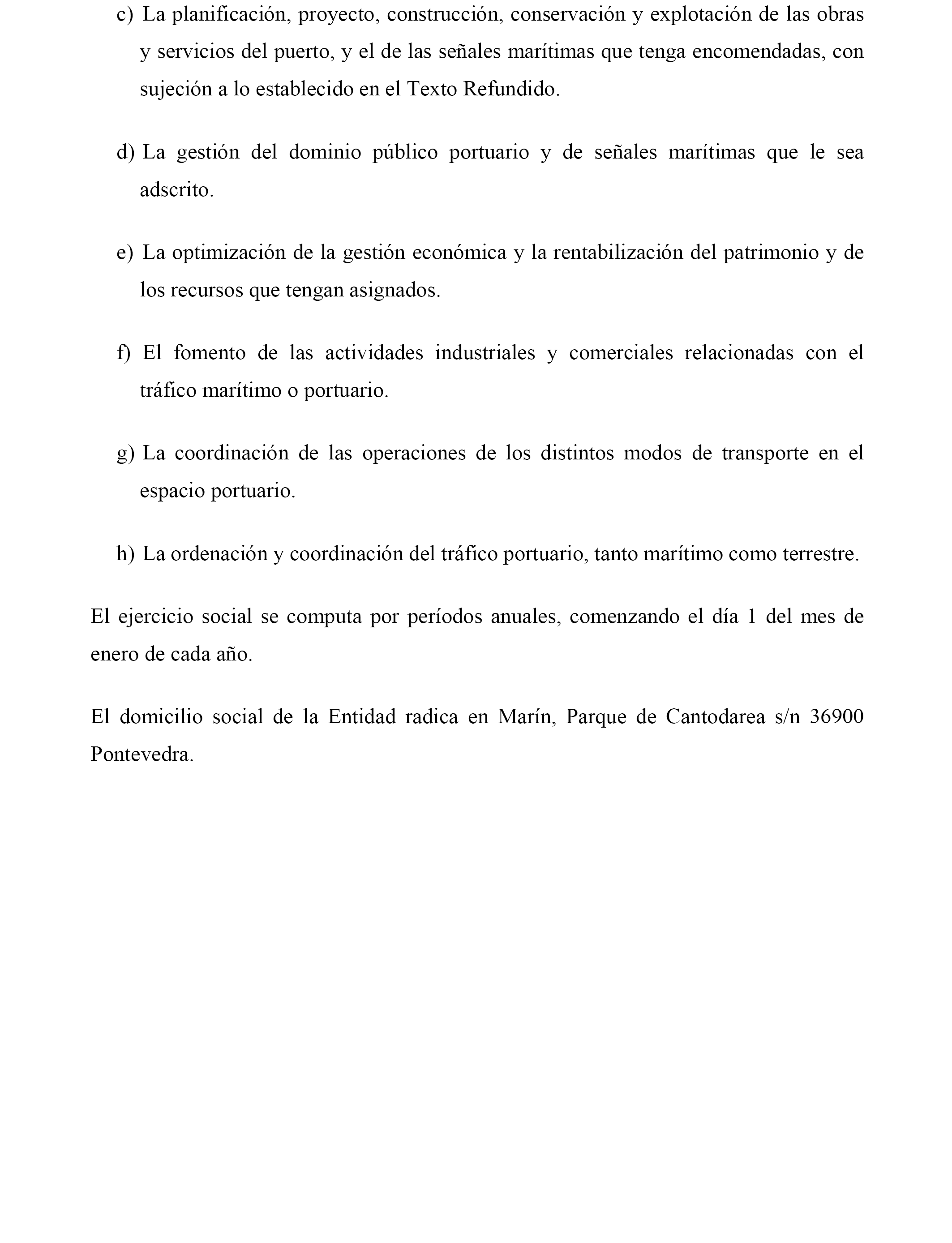 c) La planificación, proyecto, construcción, conservación y explotación de las obras y servicios del puerto, y el de las señales marítimas que tenga encomendadas, con sujeción a lo establecido en el Texto Refundido.

d) La gestión del dominio público portuario y de señales marítimas que le sea adscrito.

e) La optimización de la gestión económica y la rentabilización del patrimonio y de los recursos que tengan asignados.

f) El fomento de las actividades industriales y comerciales relacionadas con el tráfico marítimo o portuario.

g) La coordinación de las operaciones de los distintos modos de transporte en el espacio portuario.

h) La ordenación y coordinación del tráfico portuario, tanto marítimo como terrestre.

El ejercicio social se computa por períodos anuales, comenzando el día 1 del mes de enero de cada año.

El domicilio social de la Entidad radica en Marín, Parque de Cantodarea s/n 36900 Pontevedra.